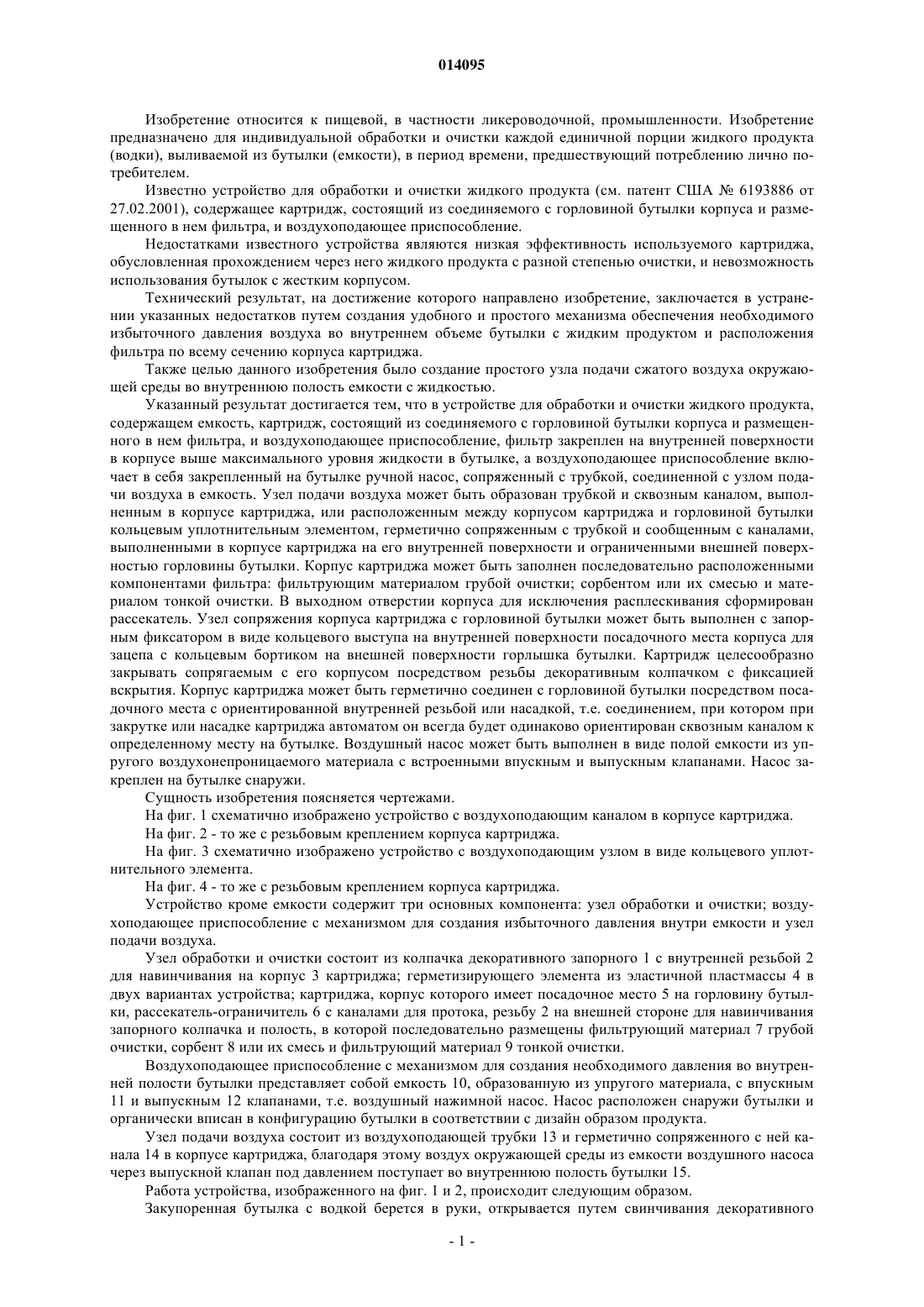 014095

Изобретение относится к пищевой, в частности ликероводочной, промышленности. Изобретение предназначено для индивидуальной обработки и очистки каждой единичной порции жидкого продукта (водки), выливаемой из бутылки (емкости), в период времени, предшествующий потреблению лично потребителем.

Известно устройство для обработки и очистки жидкого продукта (см. патент США № 6193886 от 27.02.2001), содержащее картридж, состоящий из соединяемого с горловиной бутылки корпуса и размещенного в нем фильтра, и воздухоподающее приспособление.

Недостатками известного устройства являются низкая эффективность используемого картриджа, обусловленная прохождением через него жидкого продукта с разной степенью очистки, и невозможность использования бутылок с жестким корпусом.

Технический результат, на достижение которого направлено изобретение, заключается в устранении указанных недостатков путем создания удобного и простого механизма обеспечения необходимого избыточного давления воздуха во внутреннем объеме бутылки с жидким продуктом и расположения фильтра по всему сечению корпуса картриджа.

Также целью данного изобретения было создание простого узла подачи сжатого воздуха окружающей среды во внутреннюю полость емкости с жидкостью.

Указанный результат достигается тем, что в устройстве для обработки и очистки жидкого продукта, содержащем емкость, картридж, состоящий из соединяемого с горловиной бутылки корпуса и размещенного в нем фильтра, и воздухоподающее приспособление, фильтр закреплен на внутренней поверхности в корпусе выше максимального уровня жидкости в бутылке, а воздухоподающее приспособление включает в себя закрепленный на бутылке ручной насос, сопряженный с трубкой, соединенной с узлом подачи воздуха в емкость. Узел подачи воздуха может быть образован трубкой и сквозным каналом, выполненным в корпусе картриджа, или расположенным между корпусом картриджа и горловиной бутылки кольцевым уплотнительным элементом, герметично сопряженным с трубкой и сообщенным с каналами, выполненными в корпусе картриджа на его внутренней поверхности и ограниченными внешней поверхностью горловины бутылки. Корпус картриджа может быть заполнен последовательно расположенными компонентами фильтра: фильтрующим материалом грубой очистки; сорбентом или их смесью и материалом тонкой очистки. В выходном отверстии корпуса для исключения расплескивания сформирован рассекатель. Узел сопряжения корпуса картриджа с горловиной бутылки может быть выполнен с запорным фиксатором в виде кольцевого выступа на внутренней поверхности посадочного места корпуса для зацепа с кольцевым бортиком на внешней поверхности горлышка бутылки. Картридж целесообразно закрывать сопрягаемым с его корпусом посредством резьбы декоративным колпачком с фиксацией вскрытия. Корпус картриджа может быть герметично соединен с горловиной бутылки посредством посадочного места с ориентированной внутренней резьбой или насадкой, т.е. соединением, при котором при закрутке или насадке картриджа автоматом он всегда будет одинаково ориентирован сквозным каналом к определенному месту на бутылке. Воздушный насос может быть выполнен в виде полой емкости из упругого воздухонепроницаемого материала с встроенными впускным и выпускным клапанами. Насос закреплен на бутылке снаружи.

Сущность изобретения поясняется чертежами.

На фиг. 1 схематично изображено устройство с воздухоподающим каналом в корпусе картриджа.

На фиг. 2 - то же с резьбовым креплением корпуса картриджа.

На фиг. 3 схематично изображено устройство с воздухоподающим узлом в виде кольцевого уплотнительного элемента.

На фиг. 4 - то же с резьбовым креплением корпуса картриджа.

Устройство кроме емкости содержит три основных компонента: узел обработки и очистки; воздухоподающее приспособление с механизмом для создания избыточного давления внутри емкости и узел подачи воздуха.

Узел обработки и очистки состоит из колпачка декоративного запорного 1 с внутренней резьбой 2 для навинчивания на корпус 3 картриджа; герметизирующего элемента из эластичной пластмассы 4 в двух вариантах устройства; картриджа, корпус которого имеет посадочное место 5 на горловину бутылки, рассекатель-ограничитель 6 с каналами для протока, резьбу 2 на внешней стороне для навинчивания запорного колпачка и полость, в которой последовательно размещены фильтрующий материал 7 грубой очистки, сорбент 8 или их смесь и фильтрующий материал 9 тонкой очистки.

Воздухоподающее приспособление с механизмом для создания необходимого давления во внутренней полости бутылки представляет собой емкость 10, образованную из упругого материала, с впускным 11 и выпускным 12 клапанами, т.е. воздушный нажимной насос. Насос расположен снаружи бутылки и органически вписан в конфигурацию бутылки в соответствии с дизайн образом продукта.

Узел подачи воздуха состоит из воздухоподающей трубки 13 и герметично сопряженного с ней канала 14 в корпусе картриджа, благодаря этому воздух окружающей среды из емкости воздушного насоса через выпускной клапан под давлением поступает во внутреннюю полость бутылки 15.

Работа устройства, изображенного на фиг. 1 и 2, происходит следующим образом.

Закупоренная бутылка с водкой берется в руки, открывается путем свинчивания декоративного

- 1 -